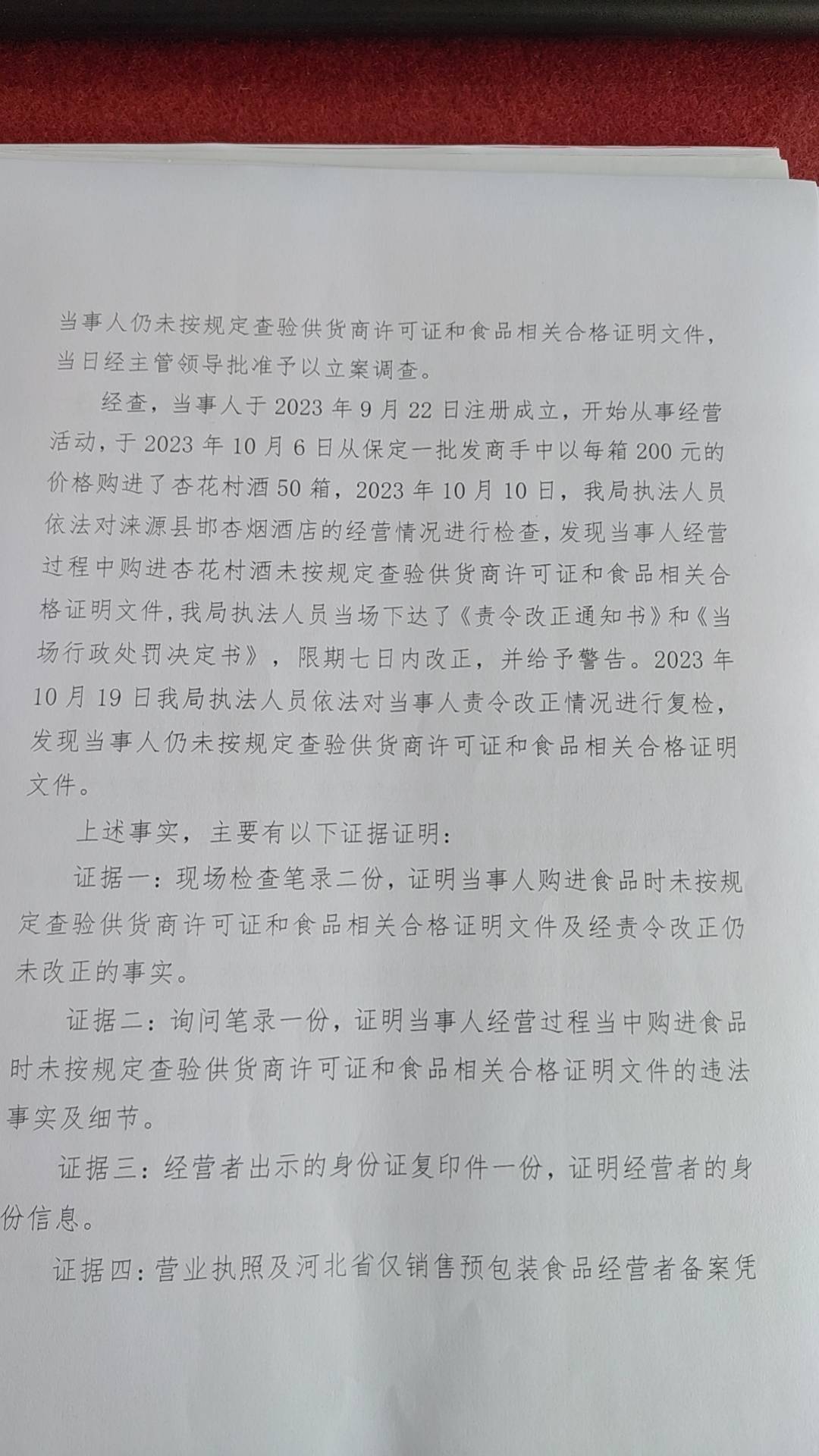 当事人仍未按规定查验供货商许可证和食品相关合格证明文件，当日经主管领导批准予以立案调查。

经查，当事人于2023年9月22日注册成立，开始从事经营活动，于2023年10月6日从保定一批发商手中以每箱200元的价格购进了杏花村酒50箱，2023年10月10日，我局执法人员依法对涞源县邯杏烟酒店的经营情况进行检查，发现当事人经营过程中购进杏花村酒未按规定查验供货商许可证和食品相关合格证明文件，我局执法人员当场下达了《责令改正通知书》和《当场行政处罚决定书》，限期七日内改正，并给予警告。2023年10月19日我局执法人员依法对当事人责令改正情况进行复检，发现当事人仍未按规定查验供货商许可证和食品相关合格证明文件。

上述事实，主要有以下证据证明：

证据一：现场检查笔录二份，证明当事人购进食品时未按规定查验供货商许可证和食品相关合格证明文件及经责令改正仍未改正的事实。

证据二：询问笔录一份，证明当事人经营过程当中购进食品时未按规定查验供货商许可证和食品相关合格证明文件的违法事实及细节。

证据三：经营者出示的身份证复印件一份，证明经营者的身份信息。

证据四：营业执照及河北省仅销售预包装食品经营者备案凭